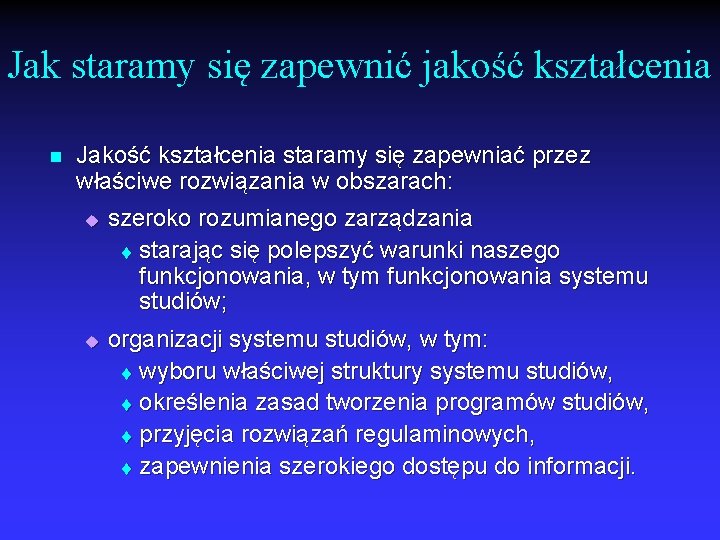 Jak staramy się zapewnić jakość kształcenia

Jakość kształcenia staramy się zapewniać przez właściwe rozwiązania w obszarach:

szeroko rozumianego zarządzania

starając się polepszyć warunki naszego funkcjonowania, w tym funkcjonowania systemu studiów;

organizacji systemu studiów, w tym:

wyboru właściwej struktury systemu studiów,

określenia zasad tworzenia programów studiów,

przyjęcia rozwiązań regulaminowych,

zapewnienia szerokiego dostępu do informacji.